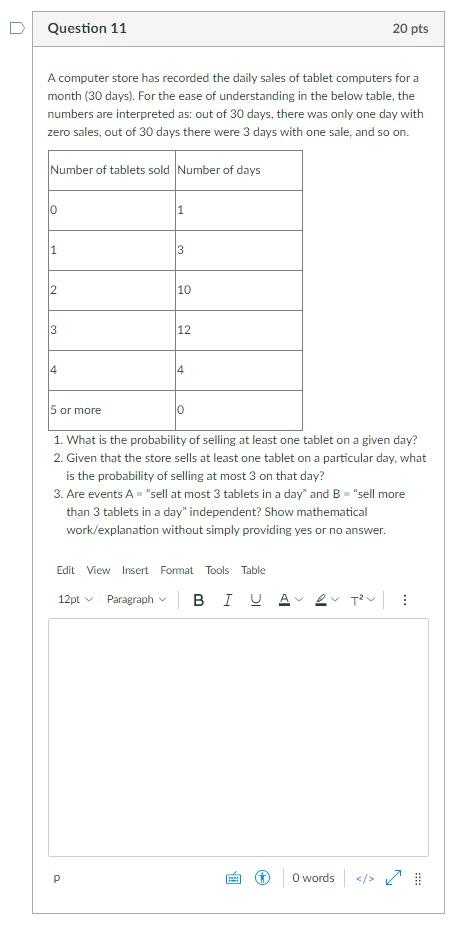 Question 11

20 pts

A computer store has recorded the daily sales of tablet computers for a month (30 days). For the ease of understanding in the below table, the numbers are interpreted as: out of 30 days, there was only one day with zero sales, out of 30 days there were 3 days with one sale, and so on.

| Number of tablets sold | Number of days |
|---|---|
| 0 | 1 |
| 1 | 3 |
| 2 | 10 |
| 3 | 12 |
| 4 | 4 |
| 5 or more | 0 |

1. What is the probability of selling at least one tablet on a given day?
2. Given that the store sells at least one tablet on a particular day, what is the probability of selling at most 3 on that day?
3. Are events A = "sell at most 3 tablets in a day" and B = "sell more than 3 tablets in a day" independent? Show mathematical work/explanation without simply providing yes or no answer.

Edit View Insert Format Tools Table

12pt Paragraph B I U A T²

p

0 words </>